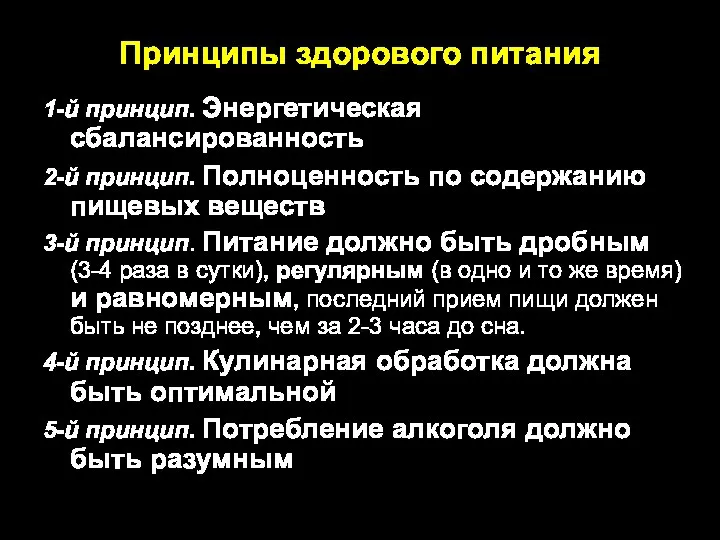 Принципы здорового питания

1-й принцип. Энергетическая сбалансированность

2-й принцип. Полноценность по содержанию пищевых веществ

3-й принцип. Питание должно быть дробным (3-4 раза в сутки), регулярным (в одно и то же время) и равномерным, последний прием пищи должен быть не позднее, чем за 2-3 часа до сна.

4-й принцип. Кулинарная обработка должна быть оптимальной

5-й принцип. Потребление алкоголя должно быть разумным